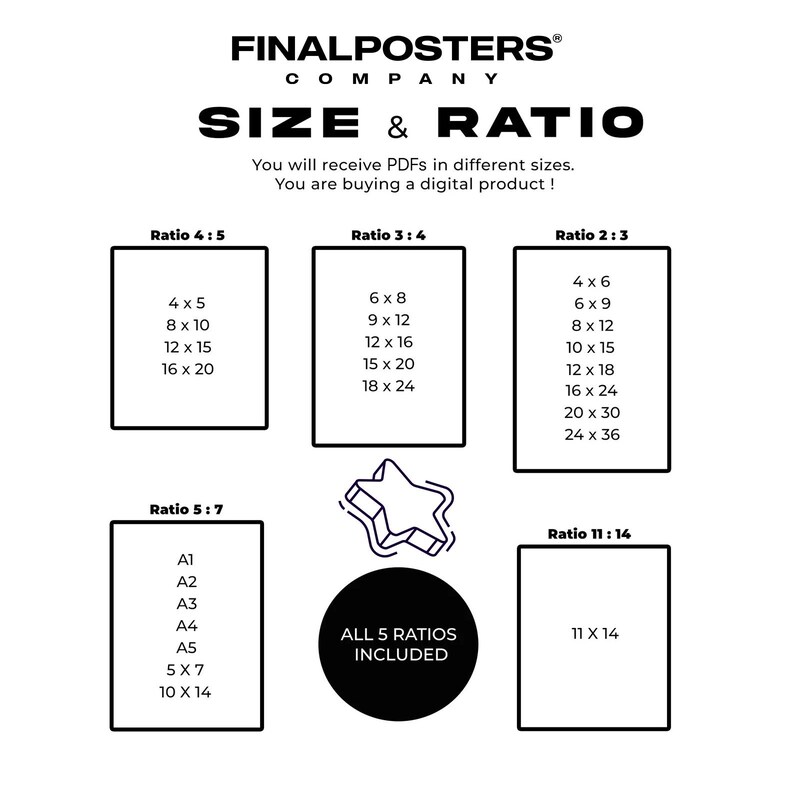 FINALPOSTERS®
COMPANY

SIZE & RATIO

You will receive PDFs in different sizes.
You are buying a digital product !

Ratio 4 : 5

4 x 5
8 x 10
12 x 15
16 x 20

Ratio 3 : 4

6 x 8
9 x 12
12 x 16
15 x 20
18 x 24

Ratio 2 : 3

4 x 6
6 x 9
8 x 12
10 x 15
12 x 18
16 x 24
20 x 30
24 x 36

Ratio 5 : 7

A1
A2
A3
A4
A5
5 X 7
10 X 14

ALL 5 RATIOS INCLUDED

Ratio 11 : 14

11 X 14